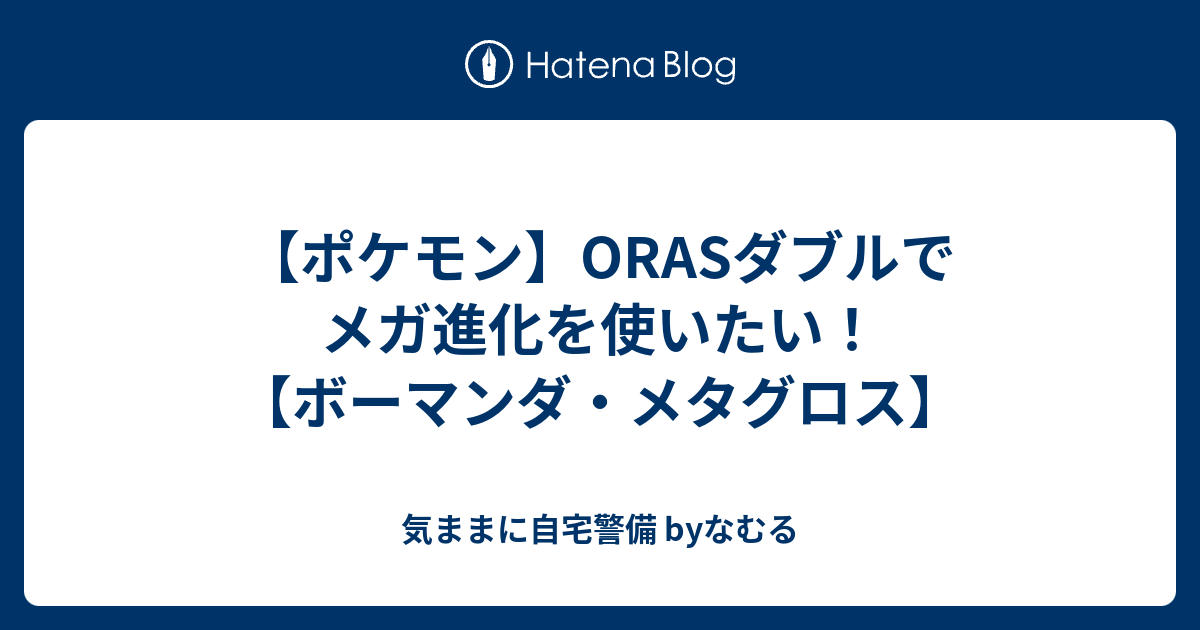 Hatena Blog

【ポケモン】ORASダブルでメガ進化を使いたい！【ボーマンダ・メタグロス】

気ままに自宅警備 byなむる